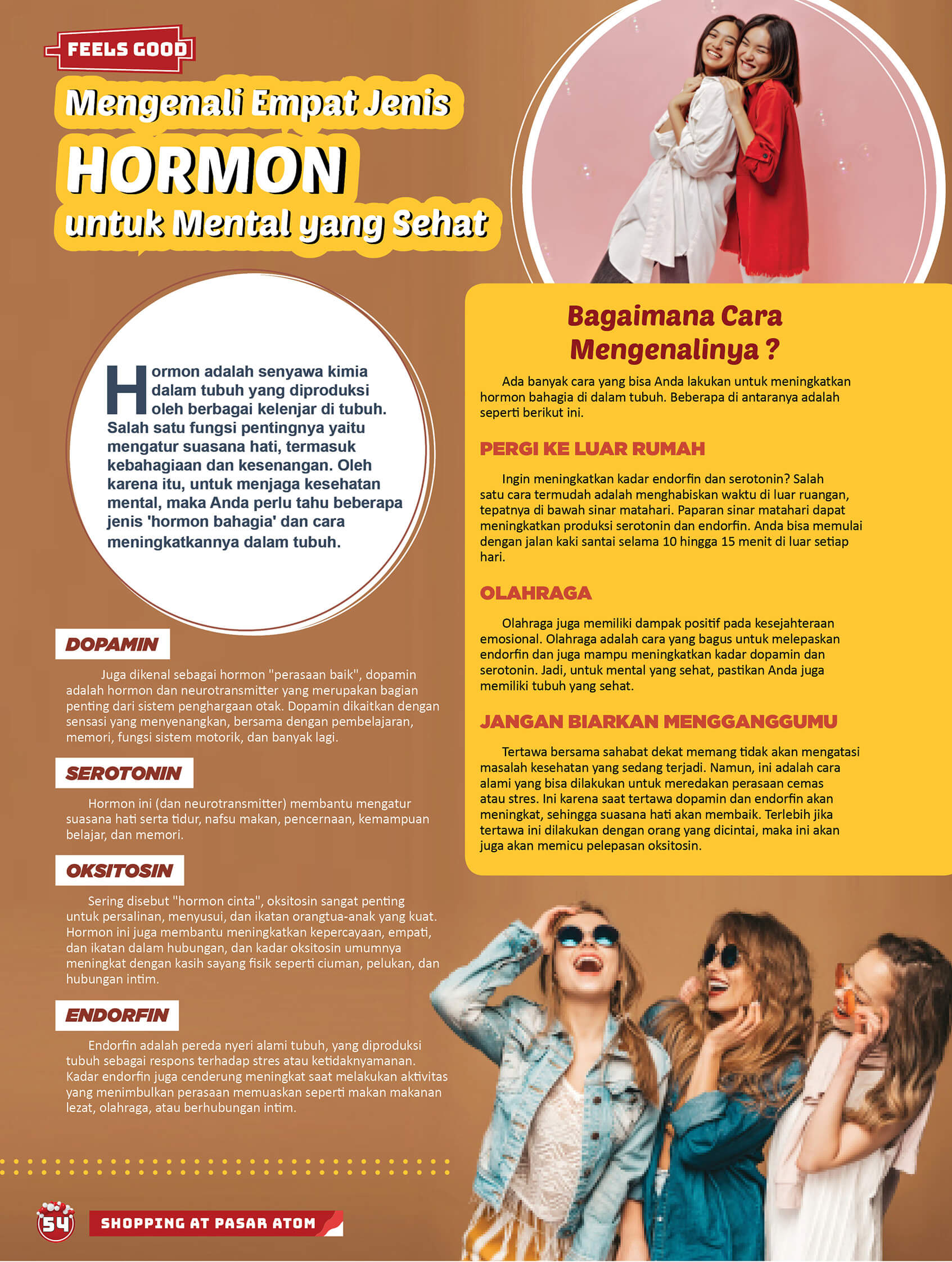 FEELS GOOD

Mengenali Empat Jenis
HORMON
untuk Mental yang Sehat

Hormon adalah senyawa kimia dalam tubuh yang diproduksi oleh berbagai kelenjar di tubuh. Salah satu fungsi pentingnya yaitu mengatur suasana hati, termasuk kebahagiaan dan kesenangan. Oleh karena itu, untuk menjaga kesehatan mental, maka Anda perlu tahu beberapa jenis 'hormon bahagia' dan cara meningkatkannya dalam tubuh.

DOPAMIN

Juga dikenal sebagai hormon "perasaan baik", dopamin adalah hormon dan neurotransmitter yang merupakan bagian penting dari sistem penghargaan otak. Dopamin dikaitkan dengan sensasi yang menyenangkan, bersama dengan pembelajaran, memori, fungsi sistem motorik, dan banyak lagi.

SEROTONIN

Hormon ini (dan neurotransmitter) membantu mengatur suasana hati serta tidur, nafsu makan, pencernaan, kemampuan belajar, dan memori.

OKSITOSIN

Sering disebut "hormon cinta", oksitosin sangat penting untuk persalinan, menyusui, dan ikatan orangtua-anak yang kuat. Hormon ini juga membantu meningkatkan kepercayaan, empati, dan ikatan dalam hubungan, dan kadar oksitosin umumnya meningkat dengan kasih sayang fisik seperti ciuman, pelukan, dan hubungan intim.

ENDORFIN

Endorfin adalah pereda nyeri alami tubuh, yang diproduksi tubuh sebagai respons terhadap stres atau ketidaknyamanan. Kadar endorfin juga cenderung meningkat saat melakukan aktivitas yang menimbulkan perasaan memuaskan seperti makan makanan lezat, olahraga, atau berhubungan intim.

Bagaimana Cara Mengenalinya ?

Ada banyak cara yang bisa Anda lakukan untuk meningkatkan hormon bahagia di dalam tubuh. Beberapa di antaranya adalah seperti berikut ini.

PERGI KE LUAR RUMAH

Ingin meningkatkan kadar endorfin dan serotonin? Salah satu cara termudah adalah menghabiskan waktu di luar ruangan, tepatnya di bawah sinar matahari. Paparan sinar matahari dapat meningkatkan produksi serotonin dan endorfin. Anda bisa memulai dengan jalan kaki santai selama 10 hingga 15 menit di luar setiap hari.

OLAHRAGA

Olahraga juga memiliki dampak positif pada kesejahteraan emosional. Olahraga adalah cara yang bagus untuk melepaskan endorfin dan juga mampu meningkatkan kadar dopamin dan serotonin. Jadi, untuk mental yang sehat, pastikan Anda juga memiliki tubuh yang sehat.

JANGAN BIARKAN MENGGANGGUMU

Tertawa bersama sahabat dekat memang tidak akan mengatasi masalah kesehatan yang sedang terjadi. Namun, ini adalah cara alami yang bisa dilakukan untuk meredakan perasaan cemas atau stres. Ini karena saat tertawa dopamin dan endorfin akan meningkat, sehingga suasana hati akan membaik. Terlebih jika tertawa ini dilakukan dengan orang yang dicintai, maka ini akan juga akan memicu pelepasan oksitosin.

54 SHOPPING AT PASAR ATOM